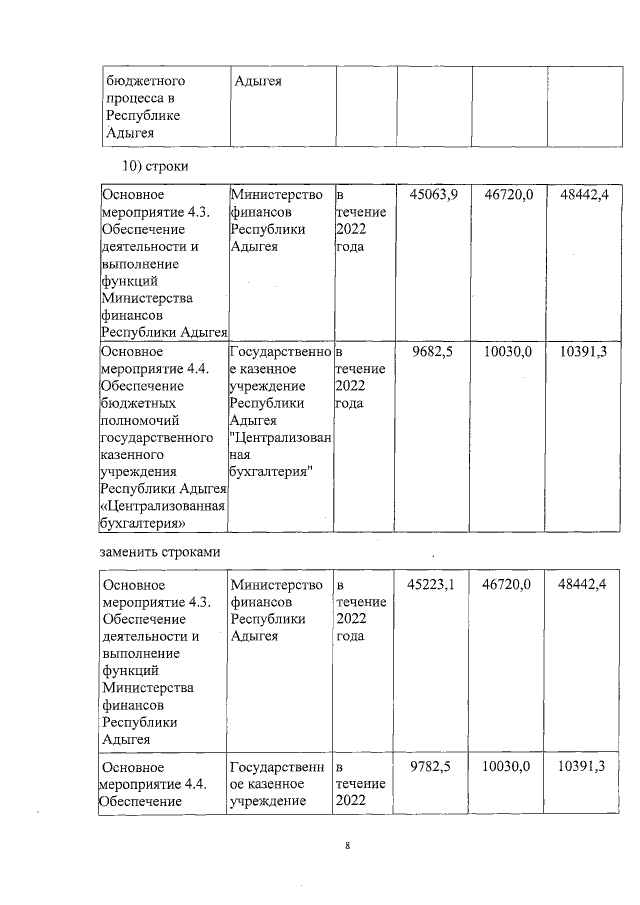 | бюджетного процесса в Республике Адыгея | Адыгея | | | | |
|---|---|---|---|---|---|

10) строки

| Основное мероприятие 4.3. Обеспечение деятельности и выполнение функций Министерства финансов Республики Адыгея | Министерство финансов Республики Адыгея | в течение 2022 года | 45063,9 | 46720,0 | 48442,4 |
|---|---|---|---|---|---|
| Основное мероприятие 4.4. Обеспечение бюджетных полномочий государственного казенного учреждения Республики Адыгея «Централизованная бухгалтерия» | Государственное казенное учреждение Республики Адыгея "Централизованная бухгалтерия" | в течение 2022 года | 9682,5 | 10030,0 | 10391,3 |

заменить строками

| Основное мероприятие 4.3. Обеспечение деятельности и выполнение функций Министерства финансов Республики Адыгея | Министерство финансов Республики Адыгея | в течение 2022 года | 45223,1 | 46720,0 | 48442,4 |
|---|---|---|---|---|---|
| Основное мероприятие 4.4. Обеспечение | Государственное казенное учреждение | в течение 2022 | 9782,5 | 10030,0 | 10391,3 |

8